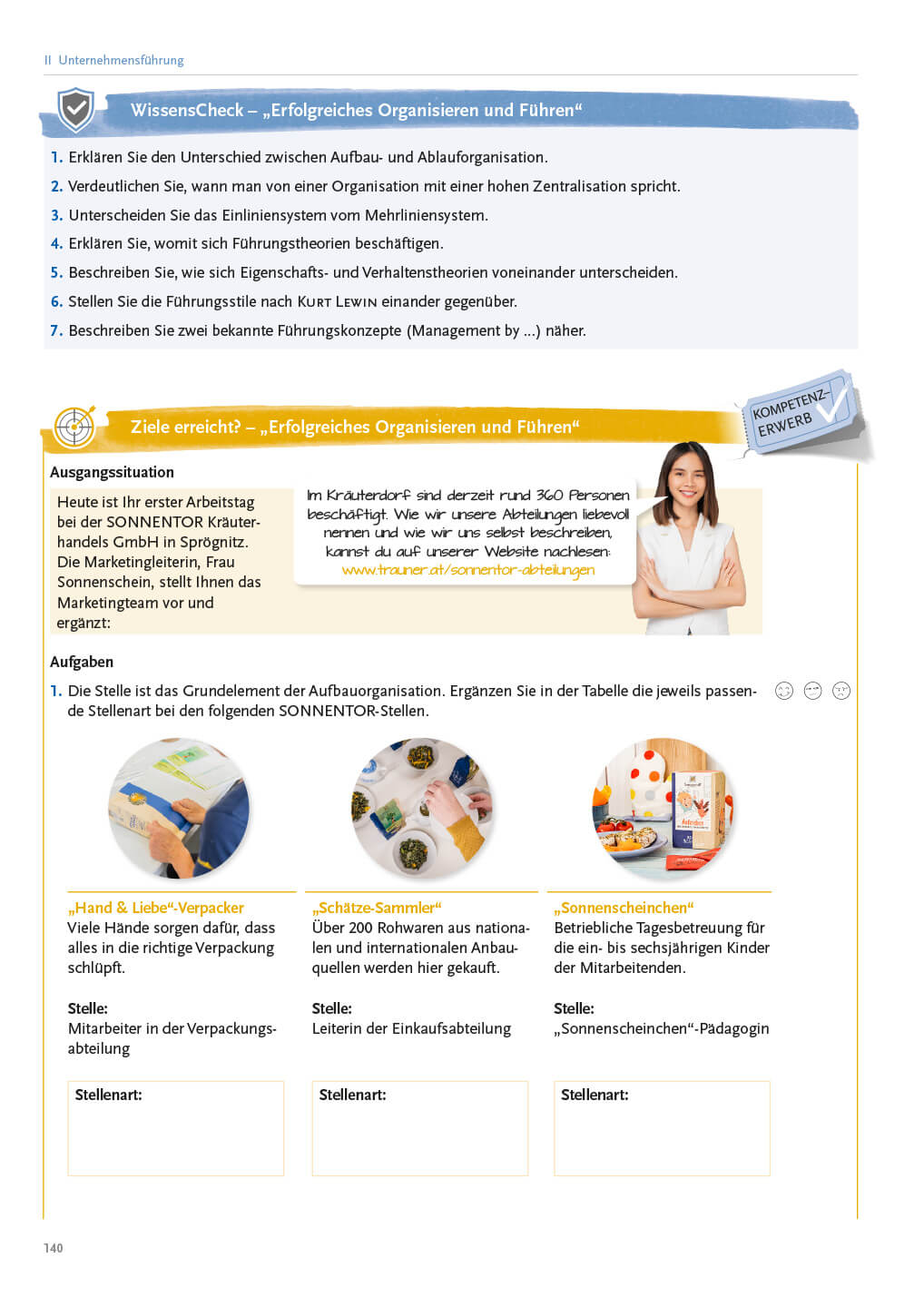 II Unternehmensführung

WissensCheck – „Erfolgreiches Organisieren und Führen“

1. Erklären Sie den Unterschied zwischen Aufbau- und Ablauforganisation.
2. Verdeutlichen Sie, wann man von einer Organisation mit einer hohen Zentralisation spricht.
3. Unterscheiden Sie das Einliniensystem vom Mehrliniensystem.
4. Erklären Sie, womit sich Führungstheorien beschäftigen.
5. Beschreiben Sie, wie sich Eigenschafts- und Verhaltenstheorien voneinander unterscheiden.
6. Stellen Sie die Führungsstile nach Kurt Lewin einander gegenüber.
7. Beschreiben Sie zwei bekannte Führungskonzepte (Management by ...) näher.

Ziele erreicht? – „Erfolgreiches Organisieren und Führen“

KOMPETENZ-ERWERB

Ausgangssituation

Heute ist Ihr erster Arbeitstag bei der SONNENTOR Kräuterhandels GmbH in Sprögnitz. Die Marketingleiterin, Frau Sonnenschein, stellt Ihnen das Marketingteam vor und ergänzt:

Im Kräuterdorf sind derzeit rund 360 Personen beschäftigt. Wie wir unsere Abteilungen liebevoll nennen und wie wir uns selbst beschreiben, kannst du auf unserer Website nachlesen: www.trauner.at/sonnentor-abteilungen

Aufgaben

1. Die Stelle ist das Grundelement der Aufbauorganisation. Ergänzen Sie in der Tabelle die jeweils passende Stellenart bei den folgenden SONNENTOR-Stellen.

„Hand & Liebe“-Verpacker
Viele Hände sorgen dafür, dass alles in die richtige Verpackung schlüpft.

Stelle:
Mitarbeiter in der Verpackungsabteilung

Stellenart:

„Schätze-Sammler“
Über 200 Rohwaren aus nationalen und internationalen Anbauquellen werden hier gekauft.

Stelle:
Leiterin der Einkaufsabteilung

Stellenart:

„Sonnenscheinchen“
Betriebliche Tagesbetreuung für die ein- bis sechsjährigen Kinder der Mitarbeitenden.

Stelle:
„Sonnenscheinchen“-Pädagogin

Stellenart:

140